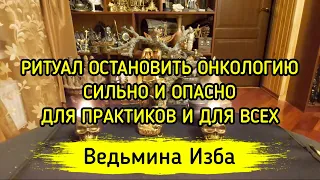 РИТУАЛ ОСТАНОВИТЬ ОНКОЛОГИЮ
СИЛЬНО И ОПАСНО
ДЛЯ ПРАКТИКОВ И ДЛЯ ВСЕХ

Ведьмина Изба